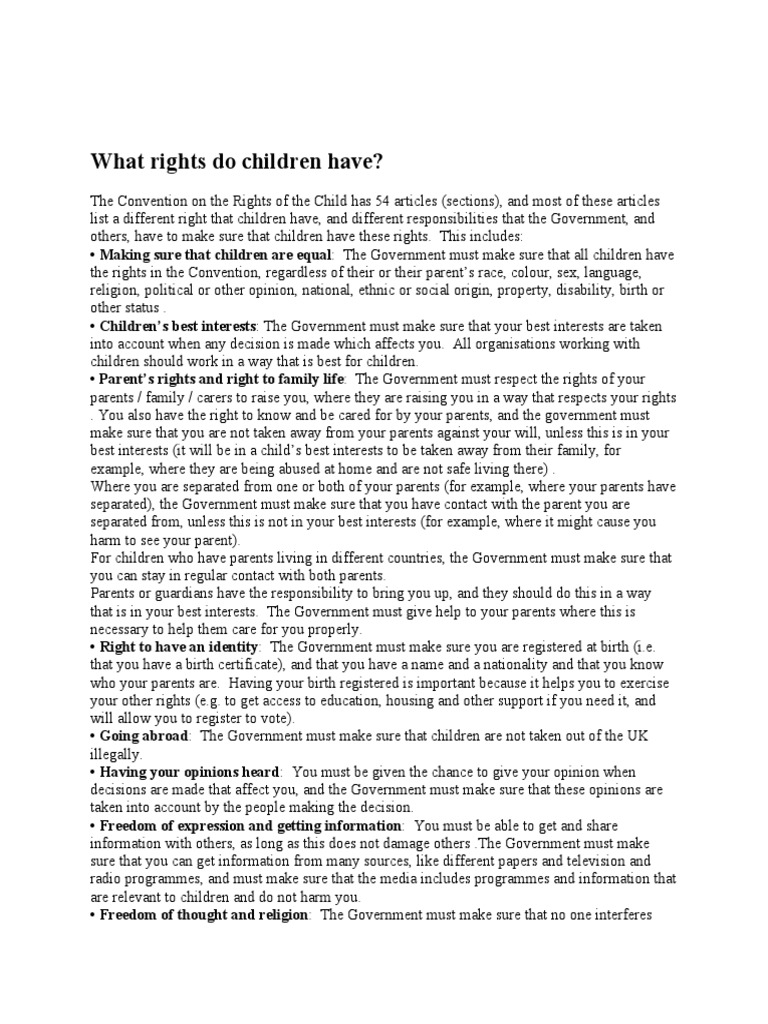 What rights do children have?

The Convention on the Rights of the Child has 54 articles (sections), and most of these articles list a different right that children have, and different responsibilities that the Government, and others, have to make sure that children have these rights. This includes:
• Making sure that children are equal: The Government must make sure that all children have the rights in the Convention, regardless of their or their parent's race, colour, sex, language, religion, political or other opinion, national, ethnic or social origin, property, disability, birth or other status .
• Children's best interests: The Government must make sure that your best interests are taken into account when any decision is made which affects you. All organisations working with children should work in a way that is best for children.
• Parent's rights and right to family life: The Government must respect the rights of your parents / family / carers to raise you, where they are raising you in a way that respects your rights . You also have the right to know and be cared for by your parents, and the government must make sure that you are not taken away from your parents against your will, unless this is in your best interests (it will be in a child's best interests to be taken away from their family, for example, where they are being abused at home and are not safe living there) .
Where you are separated from one or both of your parents (for example, where your parents have separated), the Government must make sure that you have contact with the parent you are separated from, unless this is not in your best interests (for example, where it might cause you harm to see your parent).
For children who have parents living in different countries, the Government must make sure that you can stay in regular contact with both parents.
Parents or guardians have the responsibility to bring you up, and they should do this in a way that is in your best interests. The Government must give help to your parents where this is necessary to help them care for you properly.
• Right to have an identity: The Government must make sure you are registered at birth (i.e. that you have a birth certificate), and that you have a name and a nationality and that you know who your parents are. Having your birth registered is important because it helps you to exercise your other rights (e.g. to get access to education, housing and other support if you need it, and will allow you to register to vote).
• Going abroad: The Government must make sure that children are not taken out of the UK illegally.
• Having your opinions heard: You must be given the chance to give your opinion when decisions are made that affect you, and the Government must make sure that these opinions are taken into account by the people making the decision.
• Freedom of expression and getting information: You must be able to get and share information with others, as long as this does not damage others .The Government must make sure that you can get information from many sources, like different papers and television and radio programmes, and must make sure that the media includes programmes and information that are relevant to children and do not harm you.
• Freedom of thought and religion: The Government must make sure that no one interferes